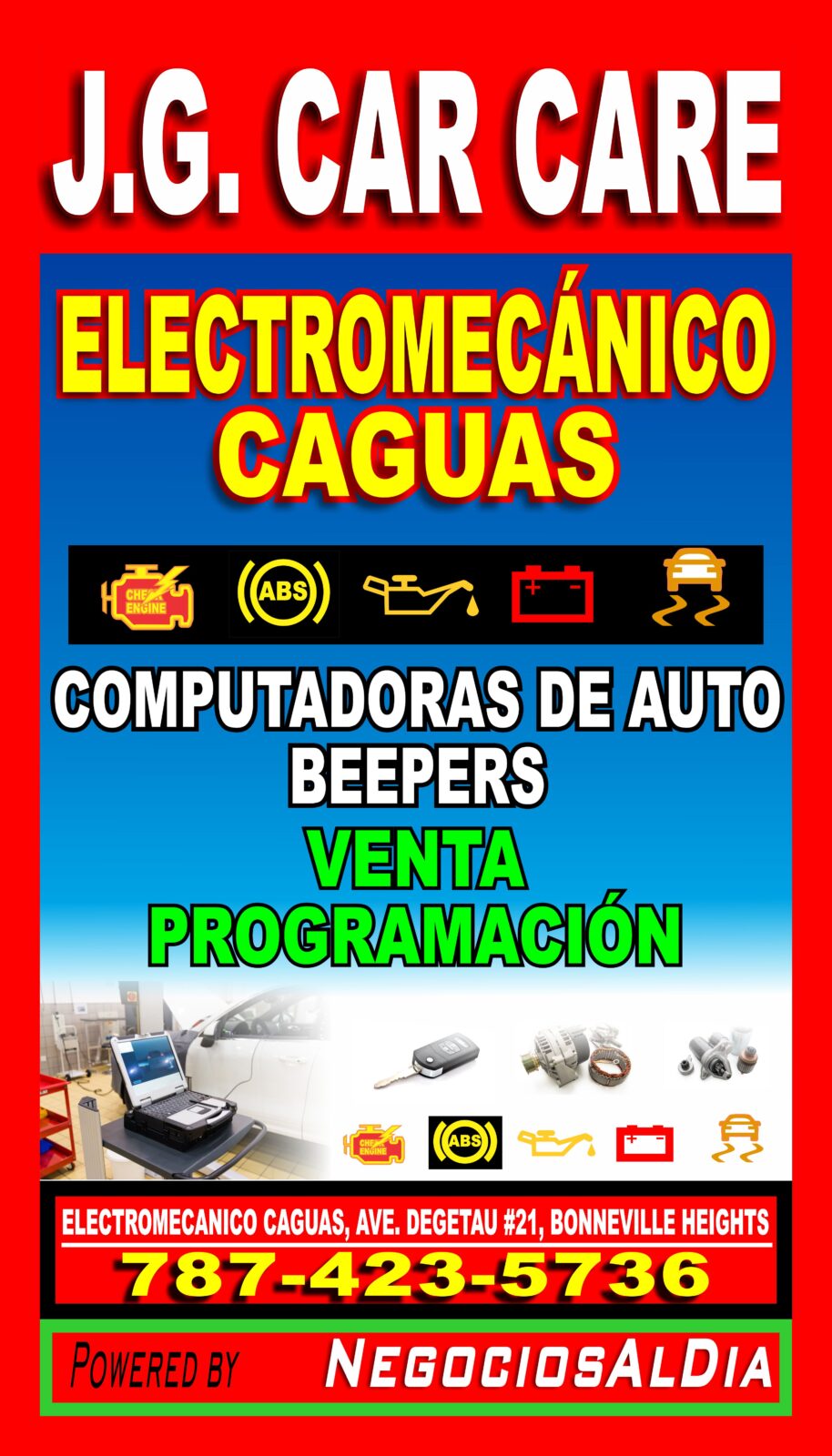 J.G. CAR CARE

ELECTROMECÁNICO
CAGUAS

CHECK ENGINE ABS

COMPUTADORAS DE AUTO
BEEPERS
VENTA
PROGRAMACIÓN

CHECK ENGINE ABS

ELECTROMECANICO CAGUAS, AVE. DEGETAU #21, BONNEVILLE HEIGHTS
787-423-5736

POWERED BY NEGOCIOSALDIA